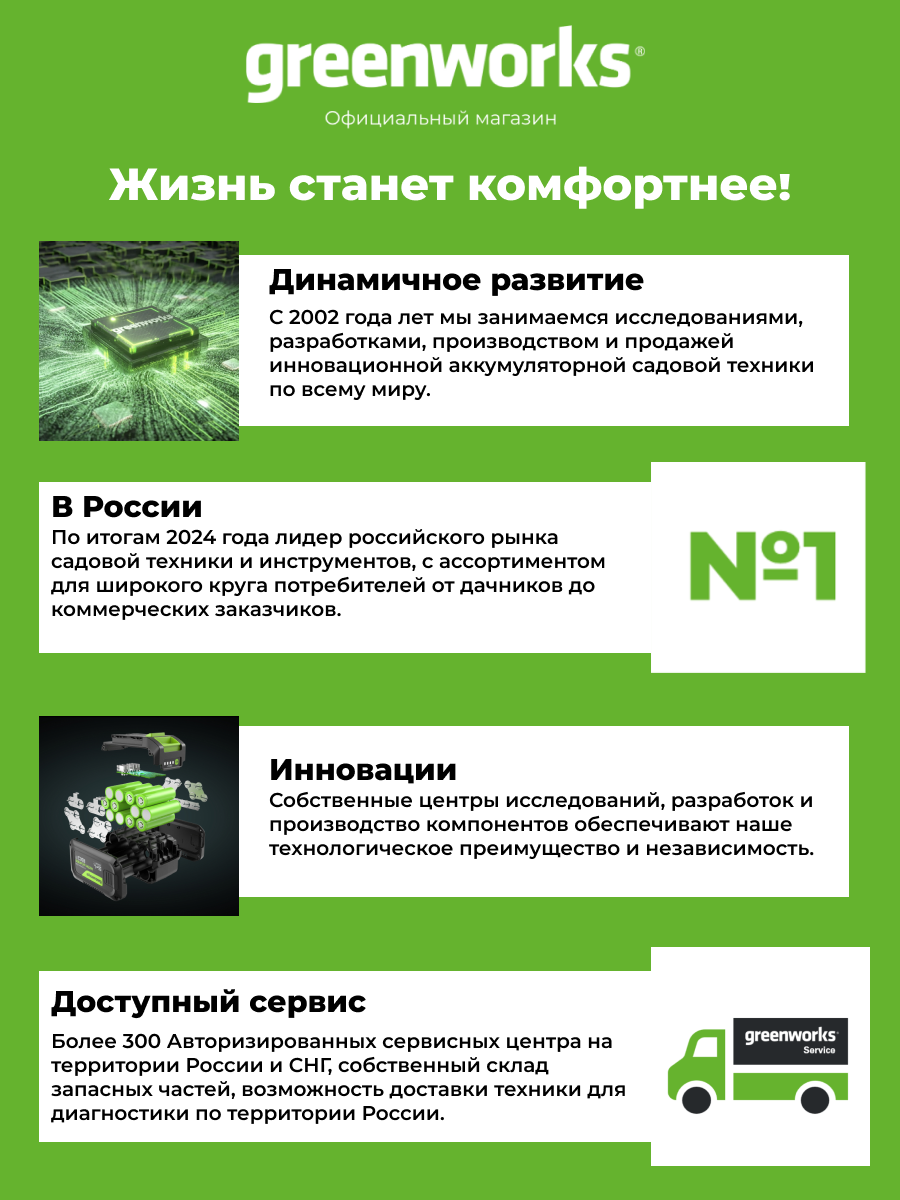 greenworks®

Официальный магазин

Жизнь станет комфортнее!

Динамичное развитие

С 2002 года лет мы занимаемся исследованиями, разработками, производством и продажей инновационной аккумуляторной садовой техники по всему миру.

В России

По итогам 2024 года лидер российского рынка садовой техники и инструментов, с ассортиментом для широкого круга потребителей от дачников до коммерческих заказчиков.

№1

Инновации

Собственные центры исследований, разработок и производство компонентов обеспечивают наше технологическое преимущество и независимость.

Доступный сервис

Более 300 Авторизированных сервисных центра на территории России и СНГ, собственный склад запасных частей, возможность доставки техники для диагностики по территории России.

greenworks
Service